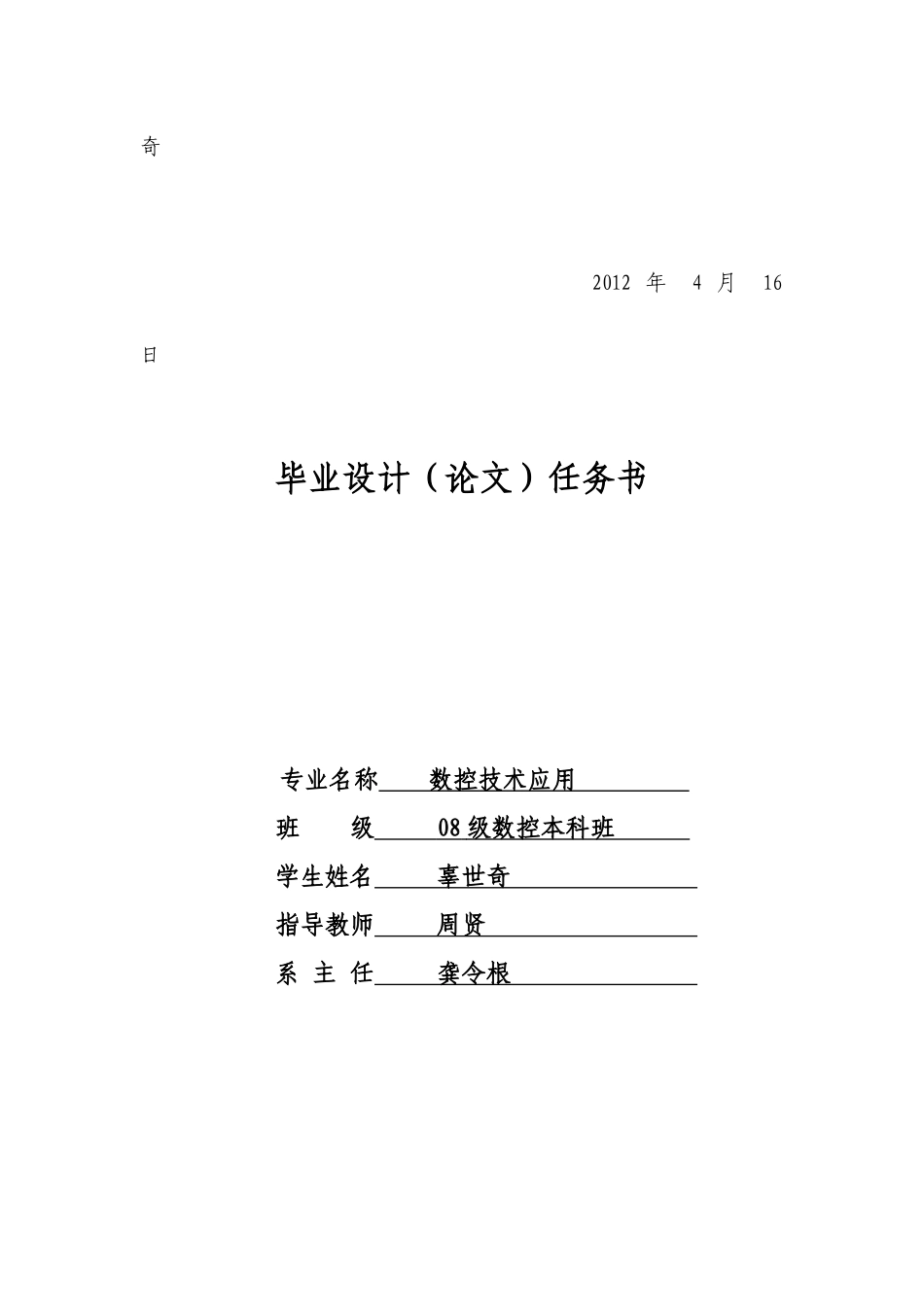 奇

2012 年 4 月 16

日

毕业设计（论文）任务书

专业名称 数控技术应用

班 级 08级数控本科班

学生姓名 辜世奇

指导教师 周贤

系 主 任 龚令根